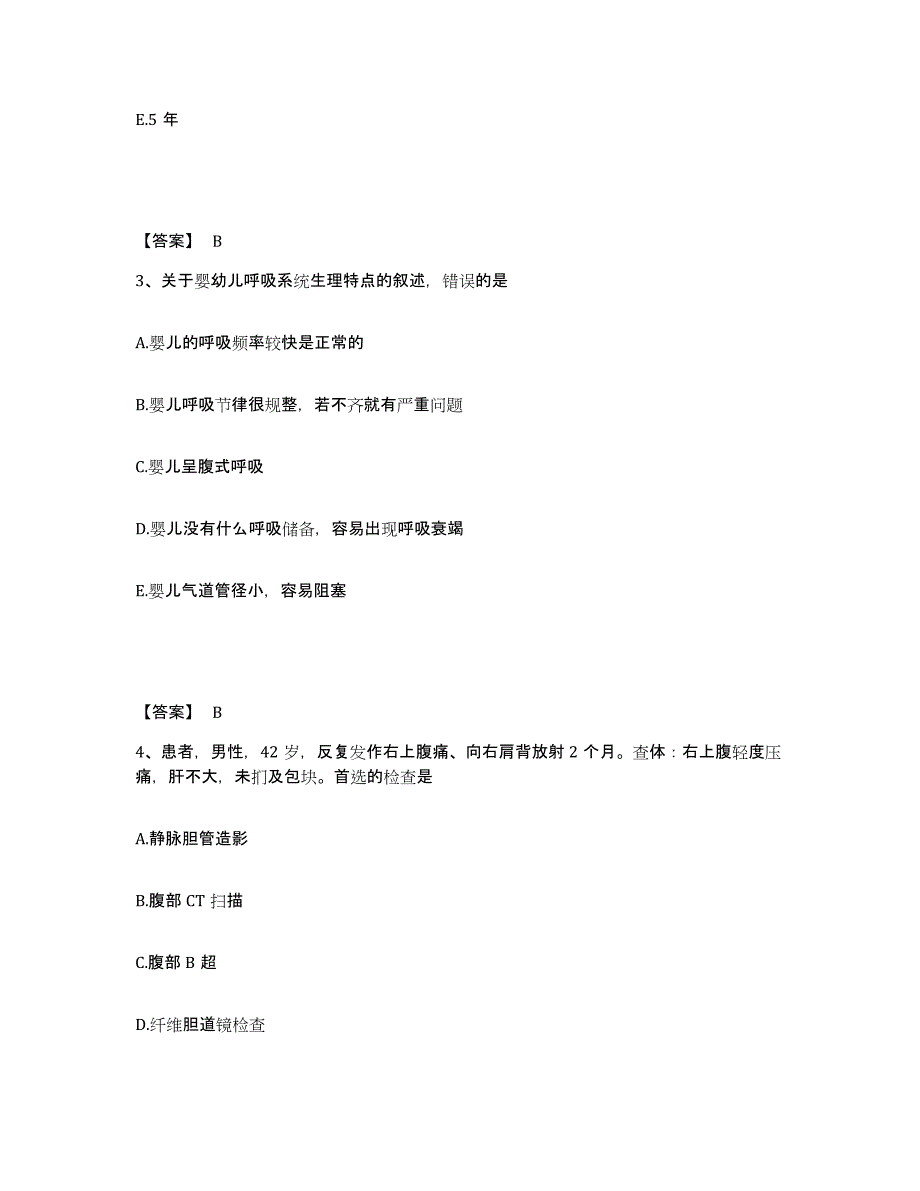 E.5 年

【答案】 B

3、关于婴幼儿呼吸系统生理特点的叙述，错误的是

A.婴儿的呼吸频率较快是正常的

B.婴儿呼吸节律很规整，若不齐就有严重问题

C.婴儿呈腹式呼吸

D.婴儿没有什么呼吸储备，容易出现呼吸衰竭

E.婴儿气道管径小，容易阻塞

【答案】 B

4、患者，男性，42 岁，反复发作右上腹痛、向右肩背放射 2 个月。查体：右上腹轻度压痛，肝不大，未扪及包块。首选的检查是

A.静脉胆管造影

B.腹部 CT 扫描

C.腹部 B 超

D.纤维胆道镜检查